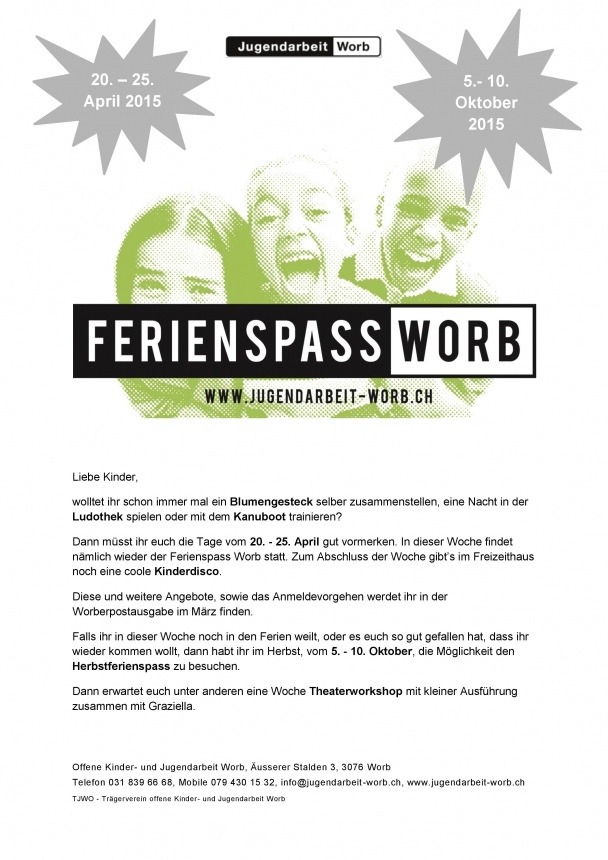 Jugendarbeit Worb

20. – 25.
April 2015

5.- 10.
Oktober
2015

FERIENSPASS WORB

WWW.JUGENDARBEIT-WORB.CH

Liebe Kinder,

wolltet ihr schon immer mal ein Blumengesteck selber zusammenstellen, eine Nacht in der Ludothek spielen oder mit dem Kanuboot trainieren?

Dann müsst ihr euch die Tage vom 20. - 25. April gut vormerken. In dieser Woche findet nämlich wieder der Ferienspass Worb statt. Zum Abschluss der Woche gibt's im Freizeithaus noch eine coole Kinderdisco.

Diese und weitere Angebote, sowie das Anmeldevorgehen werdet ihr in der Worberpostausgabe im März finden.

Falls ihr in dieser Woche noch in den Ferien weilt, oder es euch so gut gefallen hat, dass ihr wieder kommen wollt, dann habt ihr im Herbst, vom 5. - 10. Oktober, die Möglichkeit den Herbstferienspass zu besuchen.

Dann erwartet euch unter anderen eine Woche Theaterworkshop mit kleiner Ausführung zusammen mit Graziella.

Offene Kinder- und Jugendarbeit Worb, Äusserer Stalden 3, 3076 Worb
Telefon 031 839 66 68, Mobile 079 430 15 32, info@jugendarbeit-worb.ch, www.jugendarbeit-worb.ch
TJWO - Trägerverein offene Kinder- und Jugendarbeit Worb